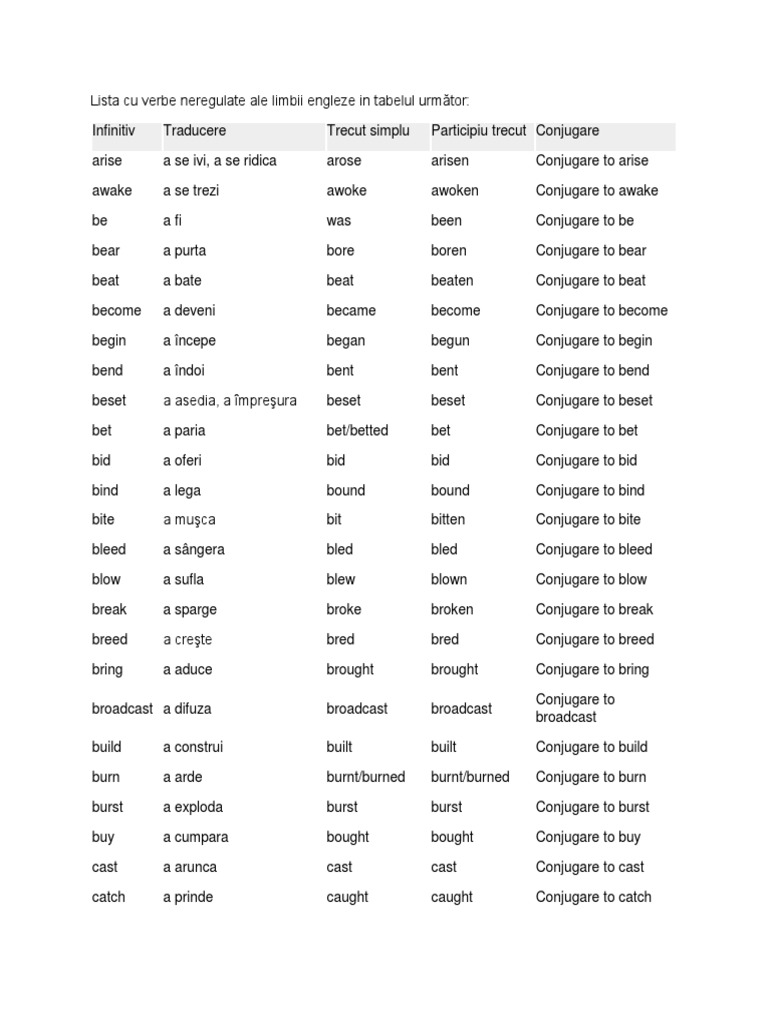 Lista cu verbe neregulate ale limbii engleze in tabelul următor:

| Infinitiv | Traducere | Trecut simplu | Participiu trecut | Conjugare |
|---|---|---|---|---|
| arise | a se ivi, a se ridica | arose | arisen | Conjugare to arise |
| awake | a se trezi | awoke | awoken | Conjugare to awake |
| be | a fi | was | been | Conjugare to be |
| bear | a purta | bore | boren | Conjugare to bear |
| beat | a bate | beat | beaten | Conjugare to beat |
| become | a deveni | became | become | Conjugare to become |
| begin | a începe | began | begun | Conjugare to begin |
| bend | a îndoi | bent | bent | Conjugare to bend |
| beset | a asedia, a împreşura | beset | beset | Conjugare to beset |
| bet | a paria | bet/betted | bet | Conjugare to bet |
| bid | a oferi | bid | bid | Conjugare to bid |
| bind | a lega | bound | bound | Conjugare to bind |
| bite | a muşca | bit | bitten | Conjugare to bite |
| bleed | a sângera | bled | bled | Conjugare to bleed |
| blow | a sufla | blew | blown | Conjugare to blow |
| break | a sparge | broke | broken | Conjugare to break |
| breed | a creşte | bred | bred | Conjugare to breed |
| bring | a aduce | brought | brought | Conjugare to bring |
| broadcast | a difuza | broadcast | broadcast | Conjugare to broadcast |
| build | a construi | built | built | Conjugare to build |
| burn | a arde | burnt/burned | burnt/burned | Conjugare to burn |
| burst | a exploda | burst | burst | Conjugare to burst |
| buy | a cumpara | bought | bought | Conjugare to buy |
| cast | a arunca | cast | cast | Conjugare to cast |
| catch | a prinde | caught | caught | Conjugare to catch |